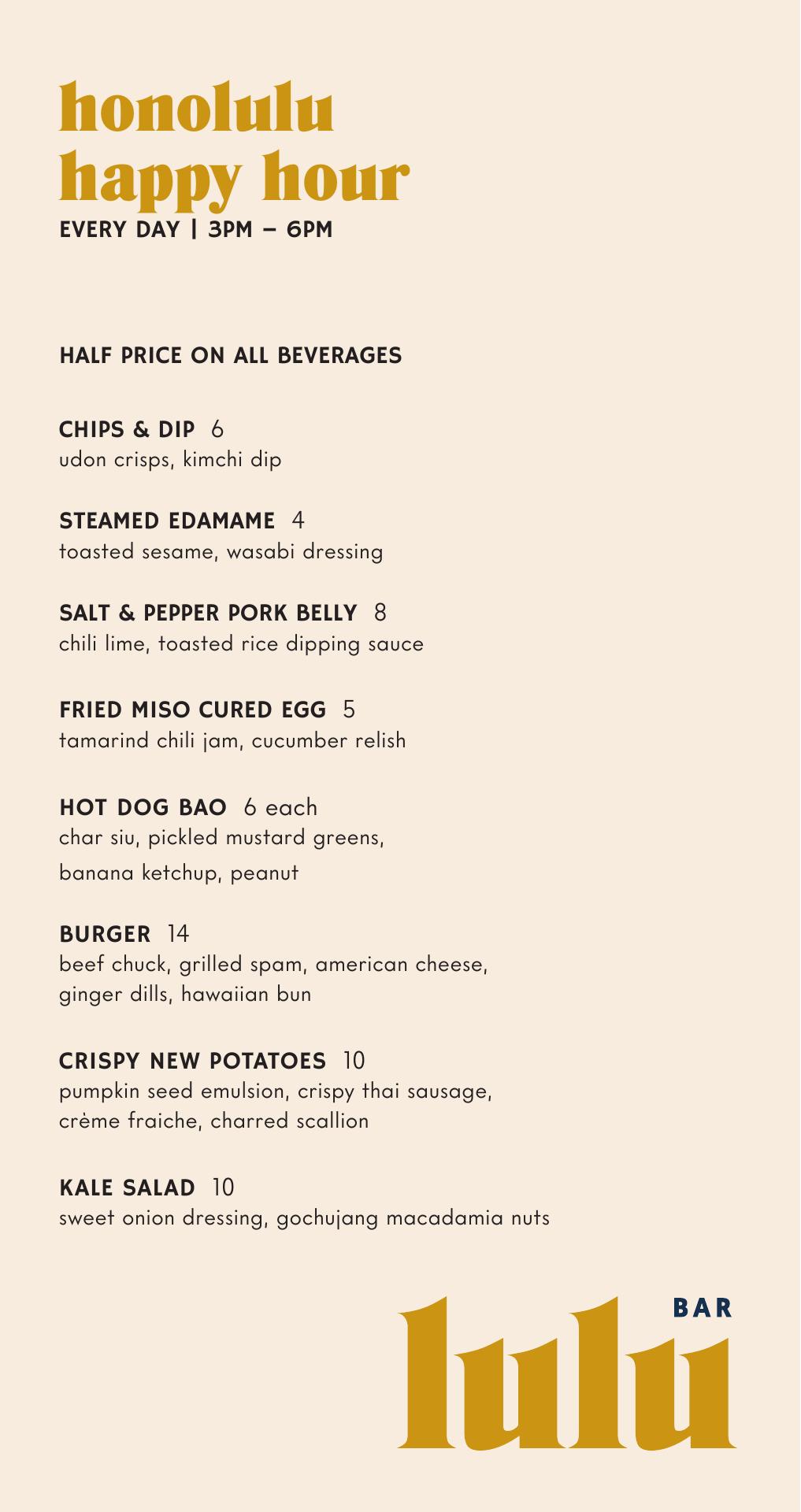 honolulu
happy hour
EVERY DAY | 3PM – 6PM

HALF PRICE ON ALL BEVERAGES

CHIPS & DIP 6
udon crisps, kimchi dip

STEAMED EDAMAME 4
toasted sesame, wasabi dressing

SALT & PEPPER PORK BELLY 8
chili lime, toasted rice dipping sauce

FRIED MISO CURED EGG 5
tamarind chili jam, cucumber relish

HOT DOG BAO 6 each
char siu, pickled mustard greens, banana ketchup, peanut

BURGER 14
beef chuck, grilled spam, american cheese, ginger dills, hawaiian bun

CRISPY NEW POTATOES 10
pumpkin seed emulsion, crispy thai sausage, crème fraiche, charred scallion

KALE SALAD 10
sweet onion dressing, gochujang macadamia nuts

BAR
lulu